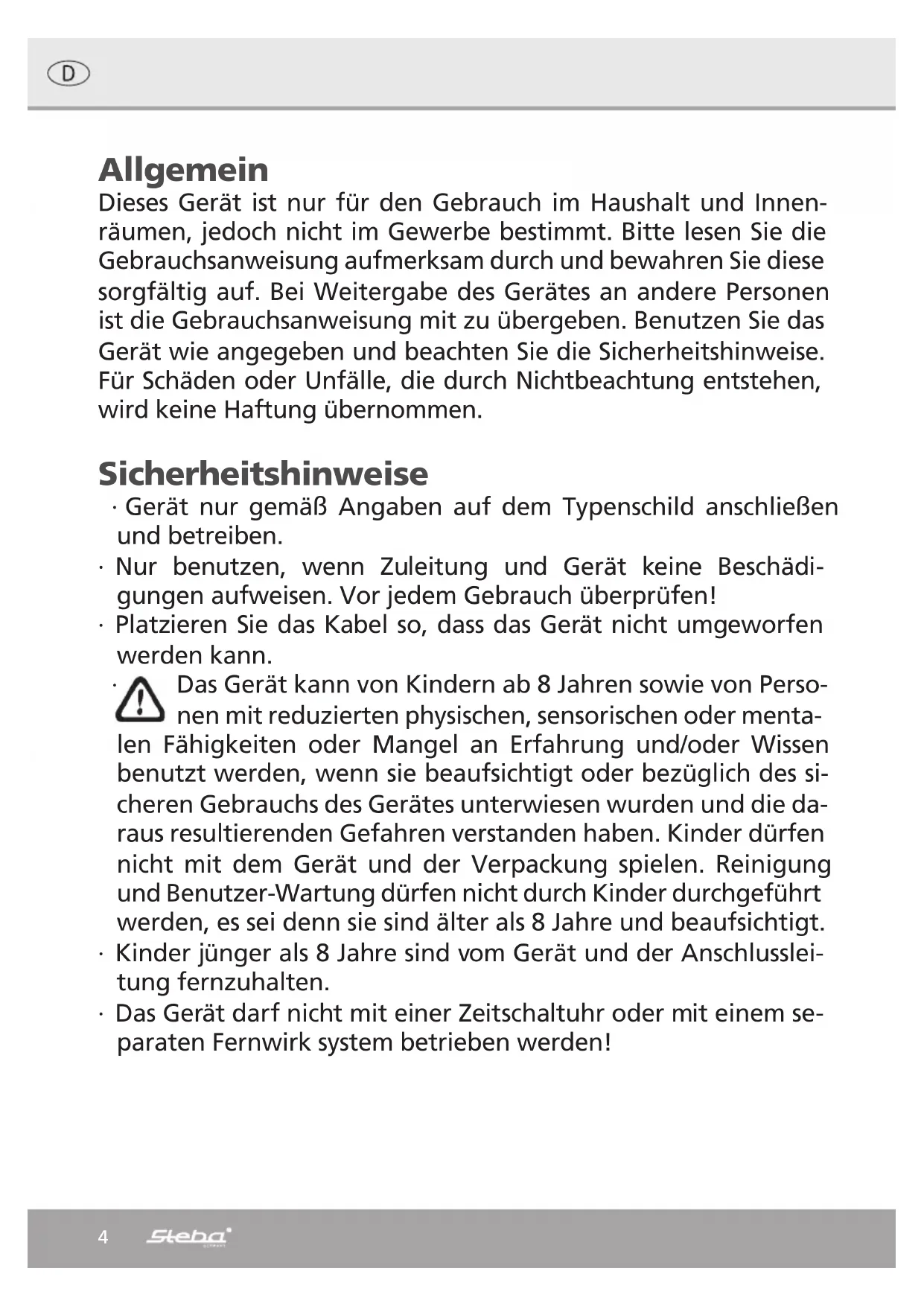 D

Allgemein
Dieses Gerät ist nur für den Gebrauch im Haushalt und Innenräumen, jedoch nicht im Gewerbe bestimmt. Bitte lesen Sie die Gebrauchsanweisung aufmerksam durch und bewahren Sie diese sorgfältig auf. Bei Weitergabe des Gerätes an andere Personen ist die Gebrauchsanweisung mit zu übergeben. Benutzen Sie das Gerät wie angegeben und beachten Sie die Sicherheitshinweise. Für Schäden oder Unfälle, die durch Nichtbeachtung entstehen, wird keine Haftung übernommen.

Sicherheitshinweise
· Gerät nur gemäß Angaben auf dem Typenschild anschließen und betreiben.
· Nur benutzen, wenn Zuleitung und Gerät keine Beschädigungen aufweisen. Vor jedem Gebrauch überprüfen!
· Platzieren Sie das Kabel so, dass das Gerät nicht umgeworfen werden kann.
· Das Gerät kann von Kindern ab 8 Jahren sowie von Personen mit reduzierten physischen, sensorischen oder mentalen Fähigkeiten oder Mangel an Erfahrung und/oder Wissen benutzt werden, wenn sie beaufsichtigt oder bezüglich des sicheren Gebrauchs des Gerätes unterwiesen wurden und die daraus resultierenden Gefahren verstanden haben. Kinder dürfen nicht mit dem Gerät und der Verpackung spielen. Reinigung und Benutzer-Wartung dürfen nicht durch Kinder durchgeführt werden, es sei denn sie sind älter als 8 Jahre und beaufsichtigt.
· Kinder jünger als 8 Jahre sind vom Gerät und der Anschlussleitung fernzuhalten.
· Das Gerät darf nicht mit einer Zeitschaltuhr oder mit einem separaten Fernwirk system betrieben werden!

4 Steba